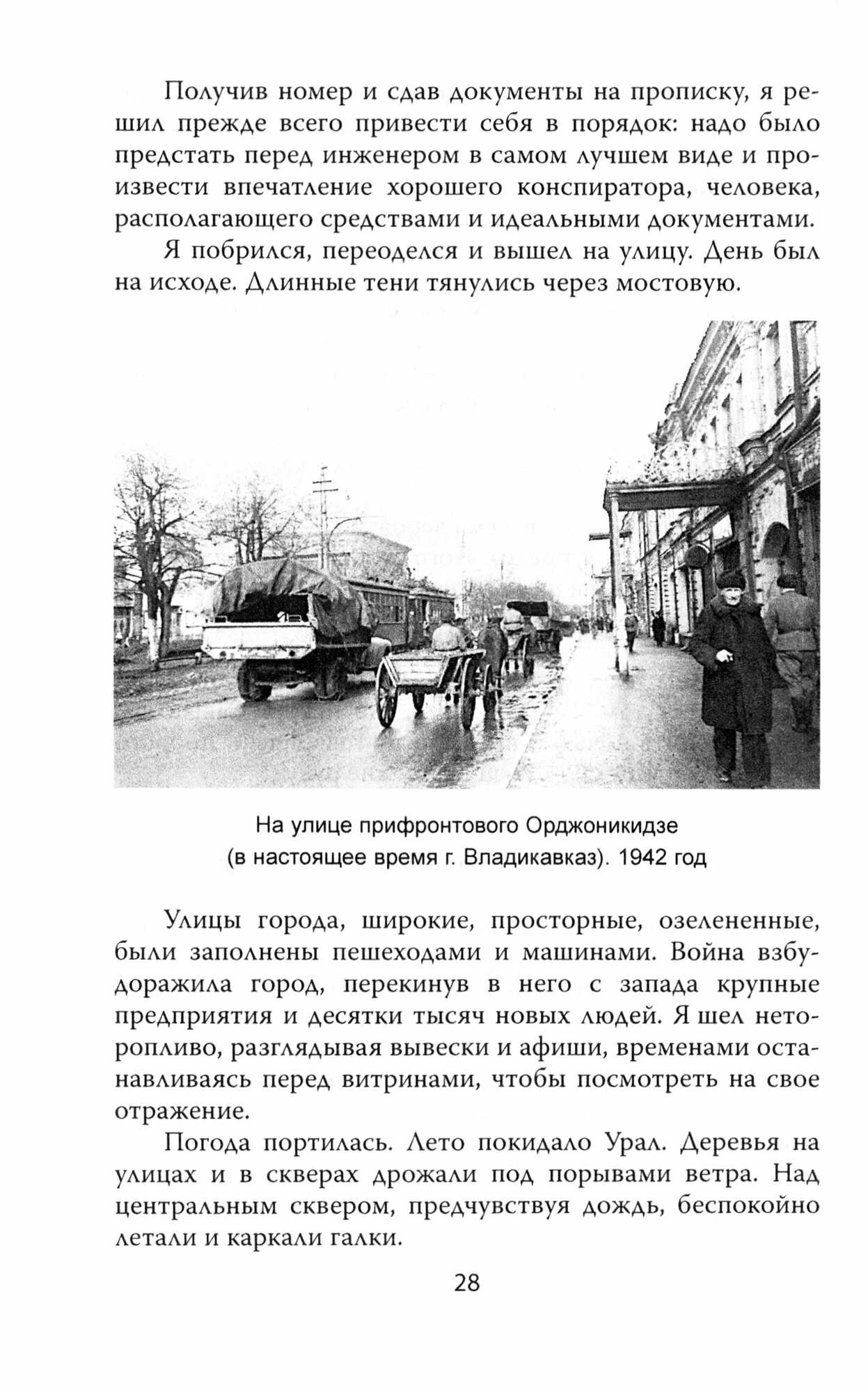 Получив номер и сдав документы на прописку, я решил прежде всего привести себя в порядок: надо было предстать перед инженером в самом лучшем виде и произвести впечатление хорошего конспиратора, человека, располагающего средствами и идеальными документами.

Я побрился, переоделся и вышел на улицу. День был на исходе. Длинные тени тянулись через мостовую.

На улице прифронтового Орджоникидзе
(в настоящее время г. Владикавказ). 1942 год

Улицы города, широкие, просторные, озелененные, были заполнены пешеходами и машинами. Война взбудоражила город, перекинув в него с запада крупные предприятия и десятки тысяч новых людей. Я шел неторопливо, разглядывая вывески и афиши, временами останавливаясь перед витринами, чтобы посмотреть на свое отражение.

Погода портилась. Лето покидало Урал. Деревья на улицах и в скверах дрожали под порывами ветра. Над центральным сквером, предчувствуя дождь, беспокойно летали и каркали галки.

28